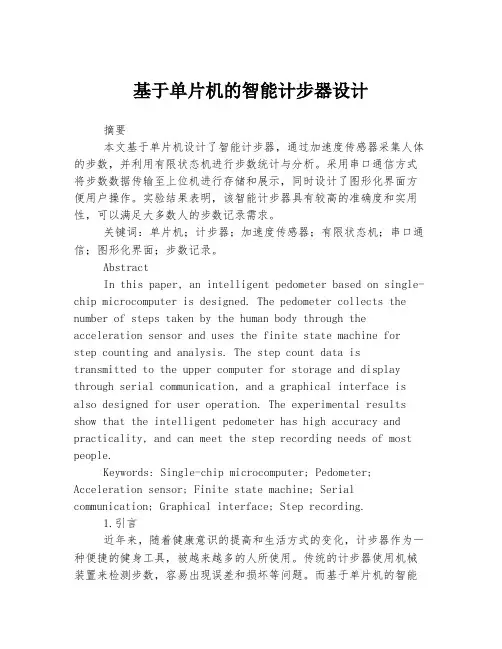 基于单片机的智能计步器设计

摘要

本文基于单片机设计了智能计步器，通过加速度传感器采集人体的步数，并利用有限状态机进行步数统计与分析。采用串口通信方式将步数数据传输至上位机进行存储和展示，同时设计了图形化界面方便用户操作。实验结果表明，该智能计步器具有较高的准确度和实用性，可以满足大多数人的步数记录需求。

关键词：单片机；计步器；加速度传感器；有限状态机；串口通信；图形化界面；步数记录。

Abstract

In this paper, an intelligent pedometer based on single-chip microcomputer is designed. The pedometer collects the number of steps taken by the human body through the acceleration sensor and uses the finite state machine for step counting and analysis. The step count data is transmitted to the upper computer for storage and display through serial communication, and a graphical interface is also designed for user operation. The experimental results show that the intelligent pedometer has high accuracy and practicality, and can meet the step recording needs of most people.

Keywords: Single-chip microcomputer; Pedometer; Acceleration sensor; Finite state machine; Serial communication; Graphical interface; Step recording.

1.引言

近年来，随着健康意识的提高和生活方式的变化，计步器作为一种便捷的健身工具，被越来越多的人所使用。传统的计步器使用机械装置来检测步数，容易出现误差和损坏等问题。而基于单片机的智能